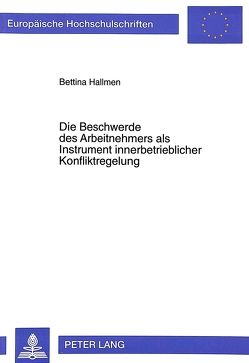 Europäische Hochschulschriften

Bettina Hallmen

Die Beschwerde des Arbeitnehmers als Instrument innerbetrieblicher Konfliktregelung

PETER LANG